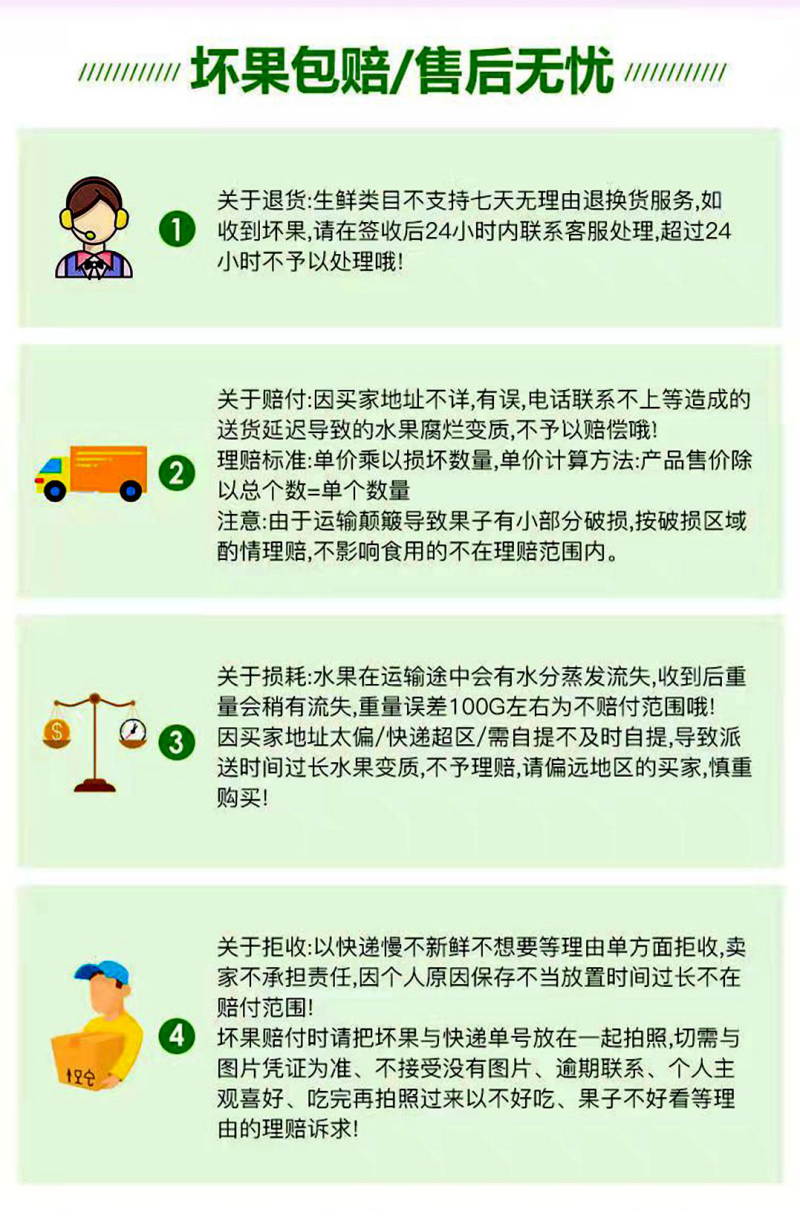 坏果包赔/售后无忧

1
关于退货:生鲜类目不支持七天无理由退换货服务,如收到坏果,请在签收后24小时内联系客服处理,超过24小时不予以处理哦!

2
关于赔付:因买家地址不详,有误,电话联系不上等造成的送货延迟导致的水果腐烂变质,不予以赔偿哦!
理赔标准:单价乘以损坏数量,单价计算方法:产品售价除以总个数=单个数量
注意:由于运输颠簸导致果子有小部分破损,按破损区域酌情理赔,不影响食用的不在理赔范围内。

3
关于损耗:水果在运输途中会有水分蒸发流失,收到后重量会稍有流失,重量误差100G左右为不赔付范围哦!
因买家地址太偏/快递超区/需自提不及时自提,导致派送时间过长水果变质,不予理赔,请偏远地区的买家,慎重购买!

4
关于拒收:以快递慢不新鲜不想要等理由单方面拒收,卖家不承担责任,因个人原因保存不当放置时间过长不在赔付范围!
坏果赔付时请把坏果与快递单号放在一起拍照,切需与图片凭证为准、不接受没有图片、逾期联系、个人主观喜好、吃完再拍照过来以不好吃、果子不好看等理由的理赔诉求!